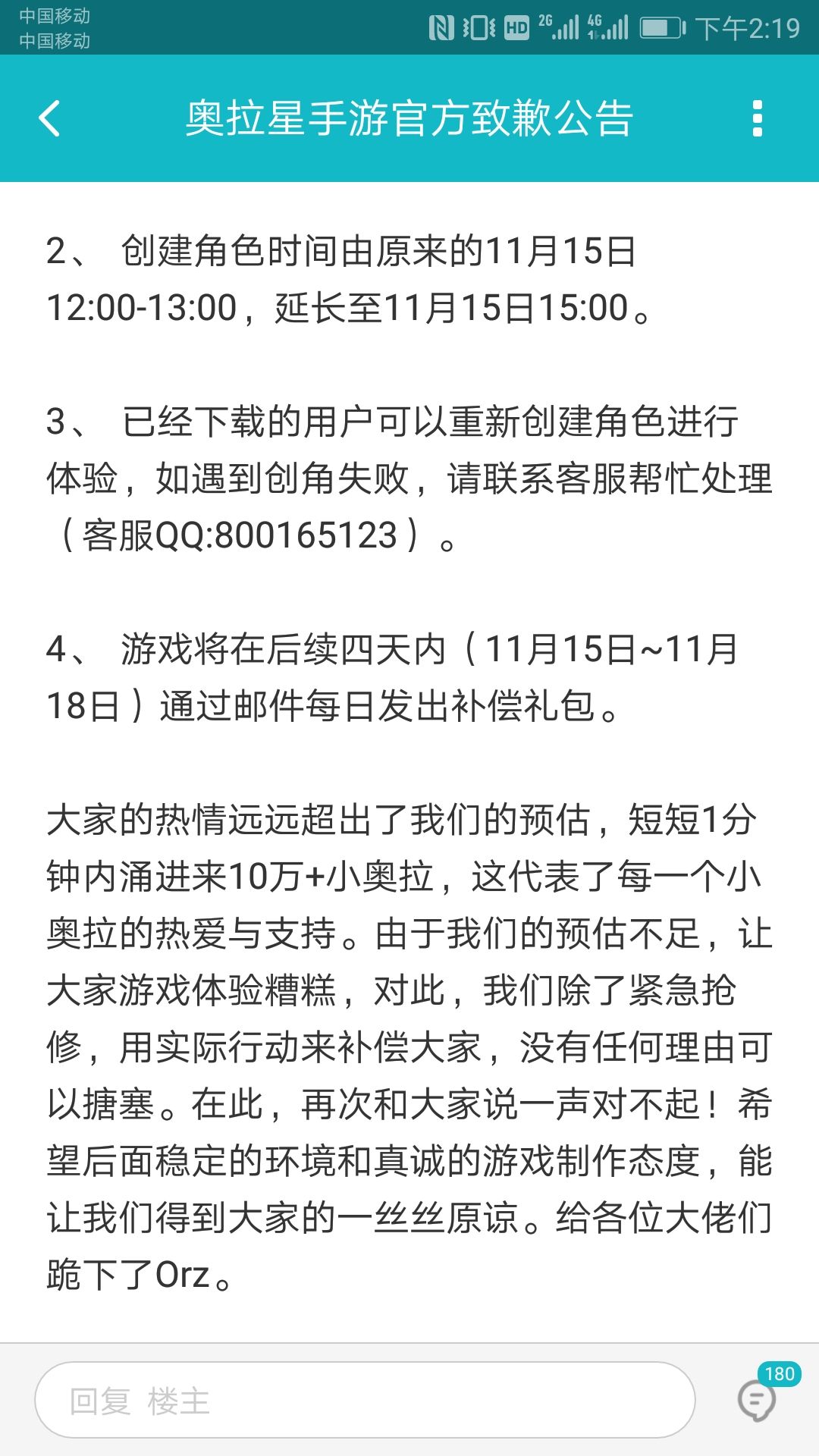 中国移动
中国移动
HD 2G 4G 下午2:19

奥拉星手游官方致歉公告

2、 创建角色时间由原来的11月15日12:00-13:00，延长至11月15日15:00。

3、 已经下载的用户可以重新创建角色进行体验，如遇到创角失败，请联系客服帮忙处理（客服QQ:800165123）。

4、 游戏将在后续四天内（11月15日~11月18日）通过邮件每日发出补偿礼包。

大家的热情远远超出了我们的预估，短短1分钟内涌进来10万+小奥拉，这代表了每一个小奥拉的热爱与支持。由于我们的预估不足，让大家游戏体验糟糕，对此，我们除了紧急抢修，用实际行动来补偿大家，没有任何理由可以搪塞。在此，再次和大家说一声对不起！希望后面稳定的环境和真诚的游戏制作态度，能让我们得到大家的一丝丝原谅。给各位大佬们跪下了Orz。

回复 楼主
180